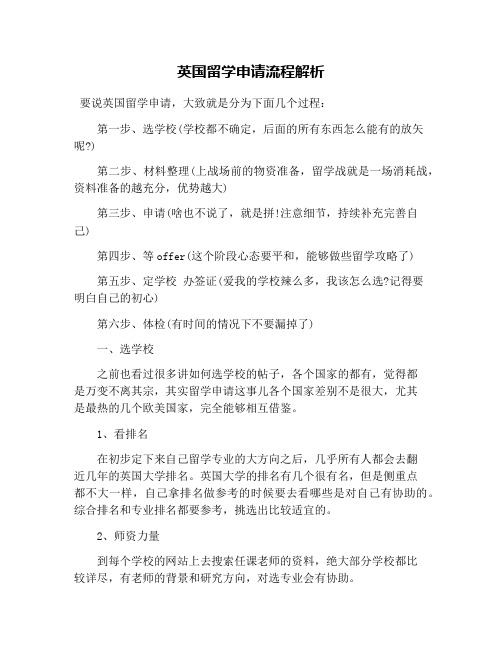 英国留学申请流程解析

要说英国留学申请，大致就是分为下面几个过程：

第一步、选学校(学校都不确定，后面的所有东西怎么能有的放矢呢?)

第二步、材料整理(上战场前的物资准备，留学战就是一场消耗战，资料准备的越充分，优势越大)

第三步、申请(啥也不说了，就是拼!注意细节，持续补充完善自己)

第四步、等offer(这个阶段心态要平和，能够做些留学攻略了)

第五步、定学校 办签证(爱我的学校辣么多，我该怎么选?记得要明白自己的初心)

第六步、体检(有时间的情况下不要漏掉了)

一、选学校

之前也看过很多讲如何选学校的帖子，各个国家的都有，觉得都是万变不离其宗，其实留学申请这事儿各个国家差别不是很大，尤其是最热的几个欧美国家，完全能够相互借鉴。

1、看排名

在初步定下来自己留学专业的大方向之后，几乎所有人都会去翻近几年的英国大学排名。英国大学的排名有几个很有名，但是侧重点都不大一样，自己拿排名做参考的时候要去看哪些是对自己有协助的。综合排名和专业排名都要参考，挑选出比较适宜的。

2、师资力量

到每个学校的网站上去搜索任课老师的资料，绝大部分学校都比较详尽，有老师的背景和研究方向，对选专业会有协助。